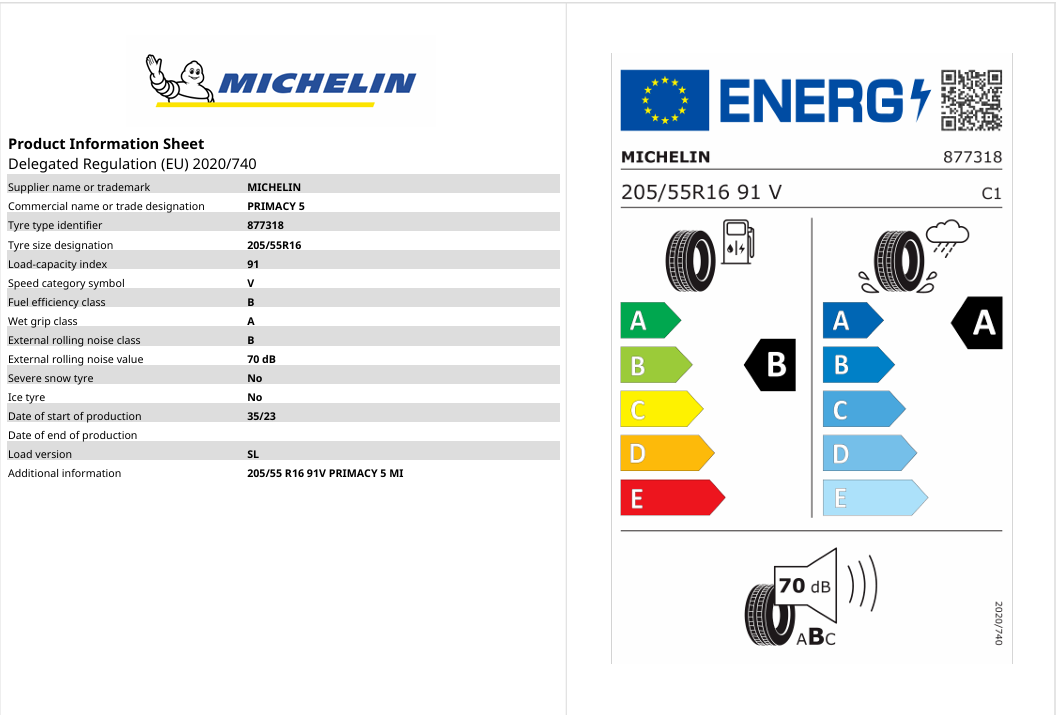 MICHELIN

**Product Information Sheet**
Delegated Regulation (EU) 2020/740

| | |
|---|---|
| Supplier name or trademark | MICHELIN |
| Commercial name or trade designation | PRIMACY 5 |
| Tyre type identifier | 877318 |
| Tyre size designation | 205/55R16 |
| Load-capacity index | 91 |
| Speed category symbol | V |
| Fuel efficiency class | B |
| Wet grip class | A |
| External rolling noise class | B |
| External rolling noise value | 70 dB |
| Severe snow tyre | No |
| Ice tyre | No |
| Date of start of production | 35/23 |
| Date of end of production | |
| Load version | SL |
| Additional information | 205/55 R16 91V PRIMACY 5 MI |

ENERG

MICHELIN 877318

205/55R16 91 V C1

A
B
C
D
E

B

A
B
C
D
E

A

70 dB

ABC

2020/740